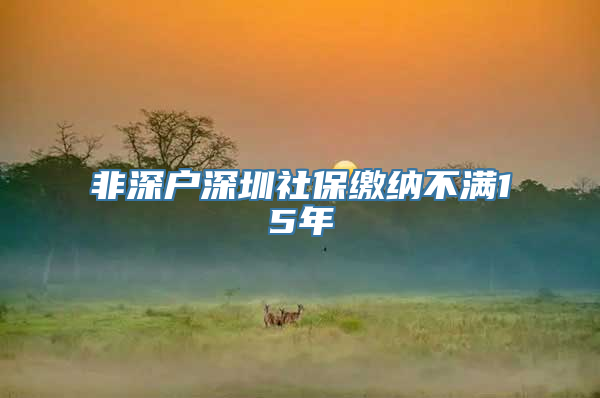 非深户深圳社保缴纳不满15年